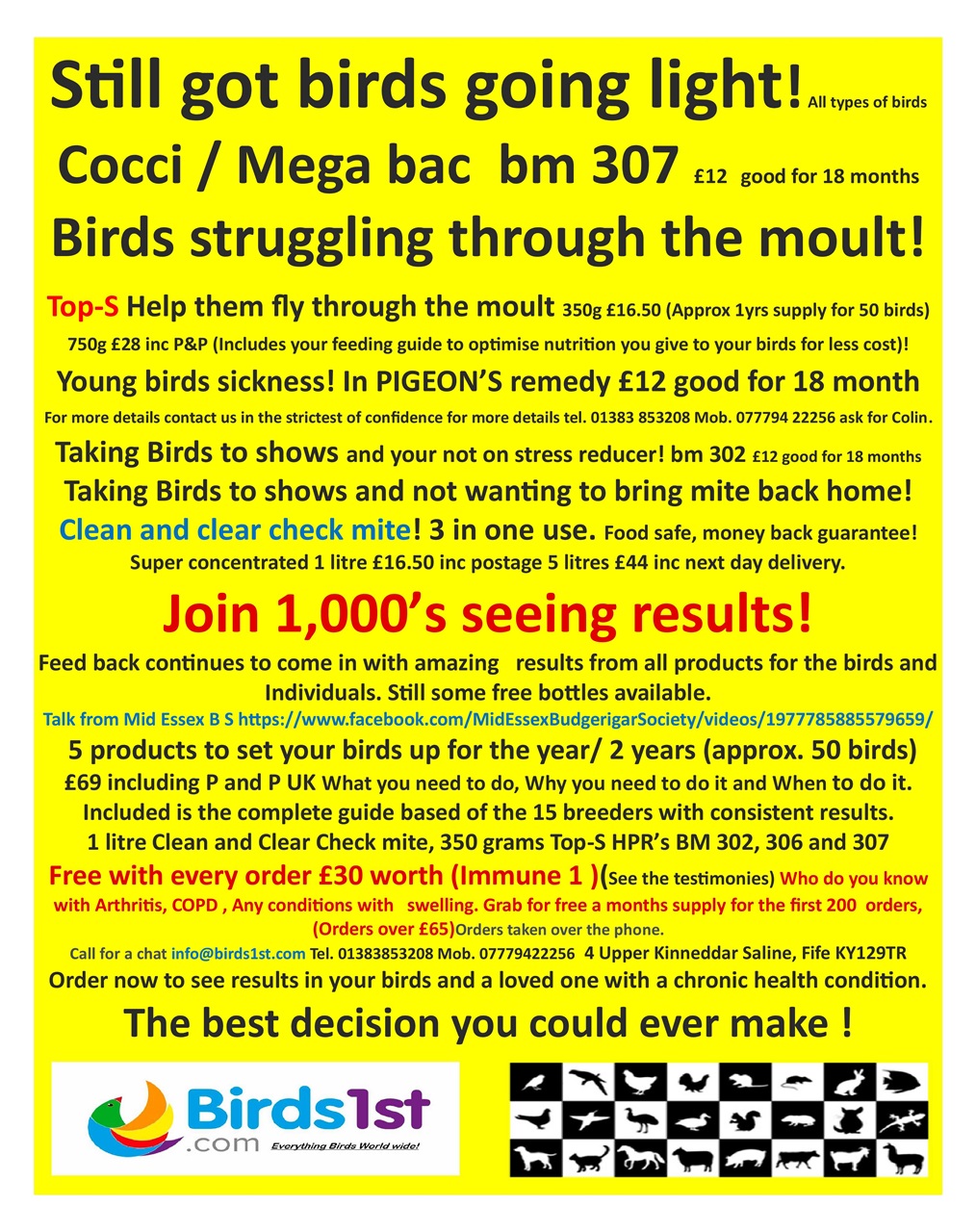 Still got birds going light! All types of birds

Cocci / Mega bac bm 307 £12 good for 18 months

Birds struggling through the moult!

Top-S Help them fly through the moult 350g £16.50 (Approx 1yrs supply for 50 birds)

750g £28 inc P&P (Includes your feeding guide to optimise nutrition you give to your birds for less cost)!

Young birds sickness! In PIGEON'S remedy £12 good for 18 month

For more details contact us in the strictest of confidence for more details tel. 01383 853208 Mob. 077794 22256 ask for Colin.

Taking Birds to shows and your not on stress reducer! bm 302 £12 good for 18 months

Taking Birds to shows and not wanting to bring mite back home!

Clean and clear check mite! 3 in one use. Food safe, money back guarantee!

Super concentrated 1 litre £16.50 inc postage 5 litres £44 inc next day delivery.

Join 1,000's seeing results!

Feed back continues to come in with amazing results from all products for the birds and Individuals. Still some free bottles available.

Talk from Mid Essex B S https://www.facebook.com/MidEssexBudgerigarSociety/videos/1977785885579659/

5 products to set your birds up for the year/ 2 years (approx. 50 birds)

£69 including P and P UK What you need to do, Why you need to do it and When to do it.

Included is the complete guide based of the 15 breeders with consistent results.

1 litre Clean and Clear Check mite, 350 grams Top-S HPR's BM 302, 306 and 307

Free with every order £30 worth (Immune 1 )(See the testimonies) Who do you know with Arthritis, COPD , Any conditions with swelling. Grab for free a months supply for the first 200 orders, (Orders over £65)Orders taken over the phone.

Call for a chat info@birds1st.com Tel. 01383853208 Mob. 07779422256 4 Upper Kinneddar Saline, Fife KY129TR

Order now to see results in your birds and a loved one with a chronic health condition.

The best decision you could ever make !

Birds1st .com Everything Birds World wide!